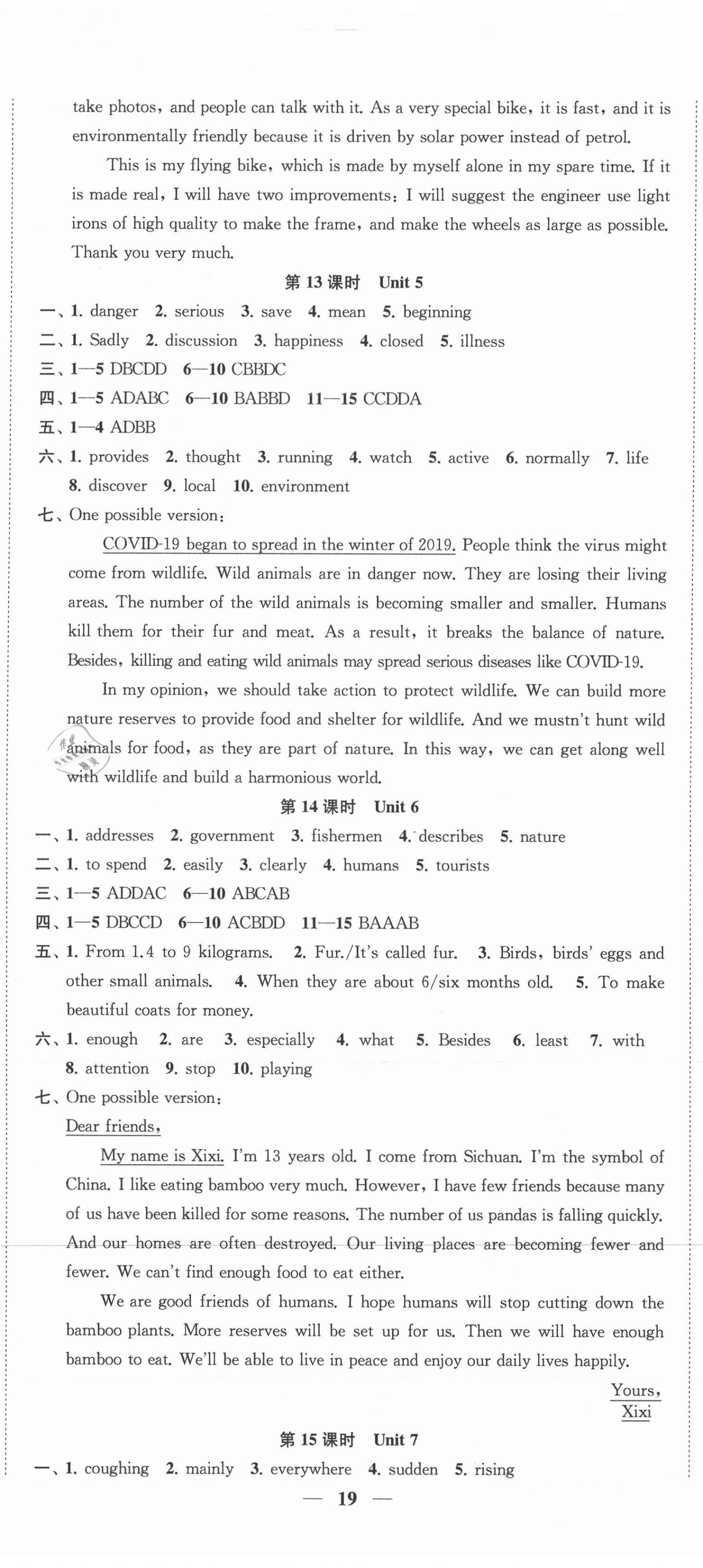 take photos, and people can talk with it. As a very special bike, it is fast, and it is environmentally friendly because it is driven by solar power instead of petrol.

This is my flying bike, which is made by myself alone in my spare time. If it is made real, I will have two improvements: I will suggest the engineer use light irons of high quality to make the frame, and make the wheels as large as possible. Thank you very much.

第 13 课时 Unit 5

一、1. danger 2. serious 3. save 4. mean 5. beginning
二、1. Sadly 2. discussion 3. happiness 4. closed 5. illness
三、1—5 DBCDD 6—10 CBBDC
四、1—5 ADABC 6—10 BABBD 11—15 CCDDA
五、1—4 ADBB
六、1. provides 2. thought 3. running 4. watch 5. active 6. normally 7. life 8. discover 9. local 10. environment
七、One possible version:

COVID-19 began to spread in the winter of 2019. People think the virus might come from wildlife. Wild animals are in danger now. They are losing their living areas. The number of the wild animals is becoming smaller and smaller. Humans kill them for their fur and meat. As a result, it breaks the balance of nature. Besides, killing and eating wild animals may spread serious diseases like COVID-19.

In my opinion, we should take action to protect wildlife. We can build more nature reserves to provide food and shelter for wildlife. And we mustn't hunt wild animals for food, as they are part of nature. In this way, we can get along well with wildlife and build a harmonious world.

第 14 课时 Unit 6

一、1. addresses 2. government 3. fishermen 4. describes 5. nature
二、1. to spend 2. easily 3. clearly 4. humans 5. tourists
三、1—5 ADDAC 6—10 ABCAB
四、1—5 DBCCD 6—10 ACBDD 11—15 BAAAB
五、1. From 1.4 to 9 kilograms. 2. Fur./It's called fur. 3. Birds, birds' eggs and other small animals. 4. When they are about 6/six months old. 5. To make beautiful coats for money.
六、1. enough 2. are 3. especially 4. what 5. Besides 6. least 7. with 8. attention 9. stop 10. playing
七、One possible version:
Dear friends,

My name is Xixi. I'm 13 years old. I come from Sichuan. I'm the symbol of China. I like eating bamboo very much. However, I have few friends because many of us have been killed for some reasons. The number of us pandas is falling quickly. And our homes are often destroyed. Our living places are becoming fewer and fewer. We can't find enough food to eat either.

We are good friends of humans. I hope humans will stop cutting down the bamboo plants. More reserves will be set up for us. Then we will have enough bamboo to eat. We'll be able to live in peace and enjoy our daily lives happily.

Yours,
Xixi

第 15 课时 Unit 7

一、1. coughing 2. mainly 3. everywhere 4. sudden 5. rising

— 19 —